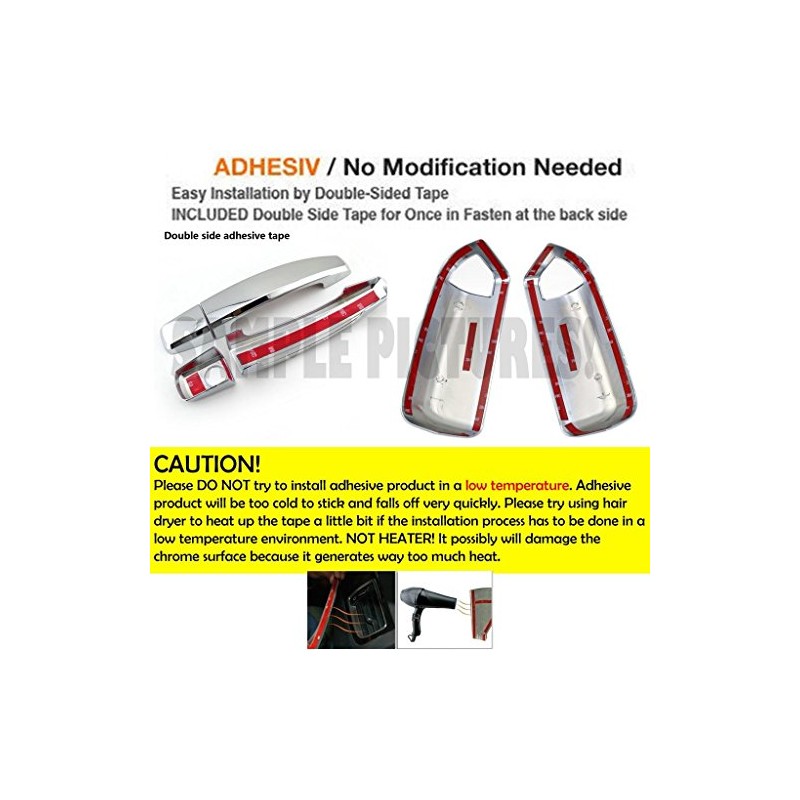 ADHESIV / No Modification Needed

Easy Installation by Double-Sided Tape
INCLUDED Double Side Tape for Once in Fasten at the back side

Double side adhesive tape

CAUTION!

Please DO NOT try to install adhesive product in a low temperature. Adhesive product will be too cold to stick and falls off very quickly. Please try using hair dryer to heat up the tape a little bit if the installation process has to be done in a low temperature environment. NOT HEATER! It possibly will damage the chrome surface because it generates way too much heat.

SAMPLE PICTURES!